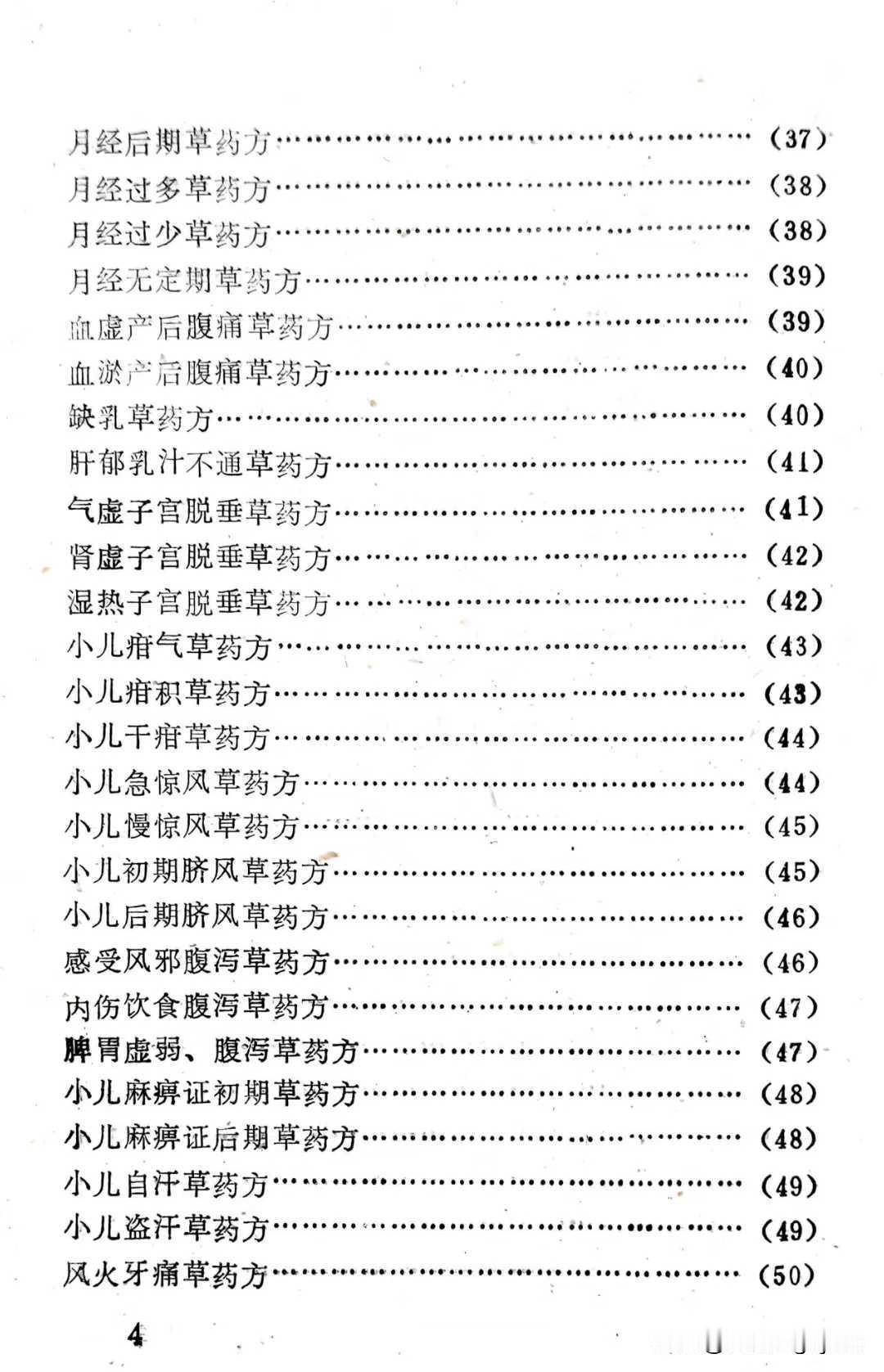 月经后期草药方…………………………………………（37）
月经过多草药方…………………………………………（38）
月经过少草药方…………………………………………（38）
月经无定期草药方………………………………………（39）
血虚产后腹痛草药方……………………………………（39）
血淤产后腹痛草药方……………………………………（40）
缺乳草药方………………………………………………（40）
肝郁乳汁不通草药方……………………………………（41）
气虚子宫脱垂草药方……………………………………（41）
肾虚子宫脱垂草药方……………………………………（42）
湿热子宫脱垂草药方……………………………………（42）
小儿疳气草药方…………………………………………（43）
小儿疳积草药方…………………………………………（43）
小儿干疳草药方…………………………………………（44）
小儿急惊风草药方………………………………………（44）
小儿慢惊风草药方………………………………………（45）
小儿初期脐风草药方……………………………………（45）
小儿后期脐风草药方……………………………………（46）
感受风邪腹泻草药方……………………………………（46）
内伤饮食腹泻草药方……………………………………（47）
脾胃虚弱、腹泻草药方…………………………………（47）
小儿麻痹证初期草药方…………………………………（48）
小儿麻痹证后期草药方…………………………………（48）
小儿自汗草药方…………………………………………（49）
小儿盗汗草药方…………………………………………（49）
风火牙痛草药方…………………………………………（50）

4